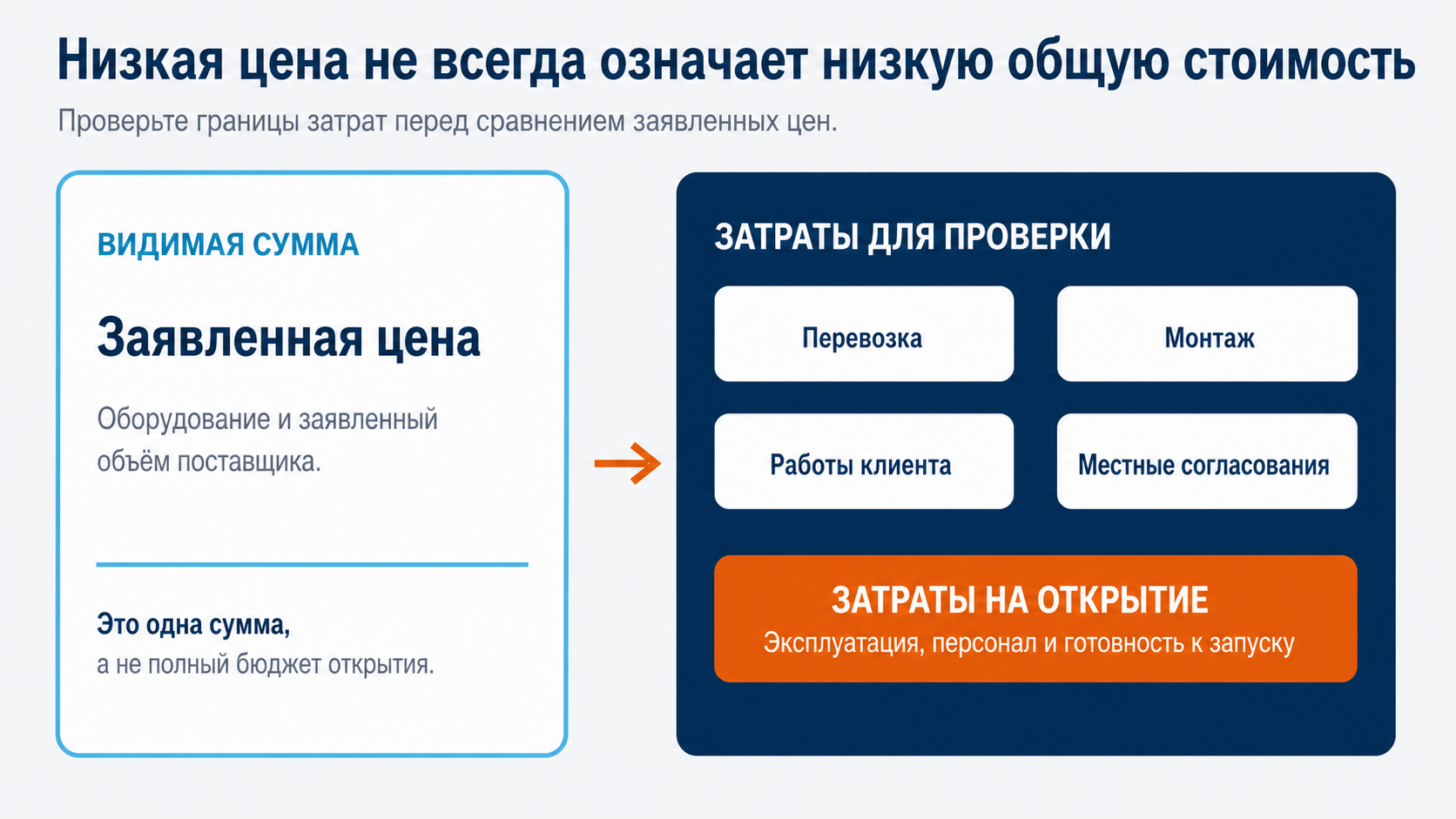 Низкая цена не всегда означает низкую общую стоимость

Проверьте границы затрат перед сравнением заявленных цен.

ВИДИМАЯ СУММА

Заявленная цена

Оборудование и заявленный объём поставщика.

Это одна сумма,
а не полный бюджет открытия.

ЗАТРАТЫ ДЛЯ ПРОВЕРКИ

Перевозка

Монтаж

Работы клиента

Местные согласования

ЗАТРАТЫ НА ОТКРЫТИЕ
Эксплуатация, персонал и готовность к запуску